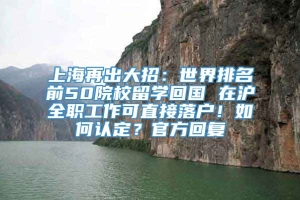 上海再出大招：世界排名前50院校留学回国 在沪全职工作可直接落户！如何认定？官方回复